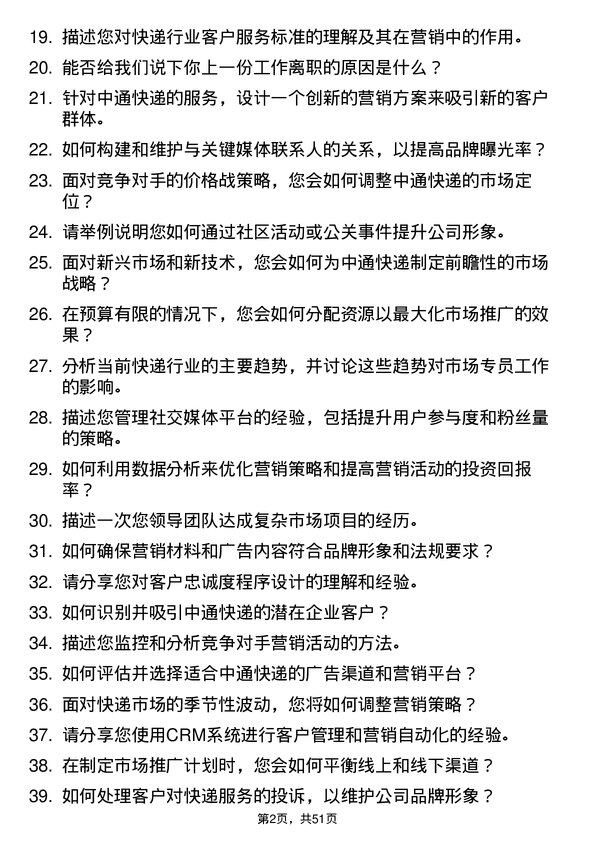 19. 描述您对快递行业客户服务标准的理解及其在营销中的作用。

20. 能否给我们说下你上一份工作离职的原因是什么？

21. 针对中通快递的服务，设计一个创新的营销方案来吸引新的客户群体。

22. 如何构建和维护与关键媒体联系人的关系，以提高品牌曝光率？

23. 面对竞争对手的价格战策略，您会如何调整中通快递的市场定位？

24. 请举例说明您如何通过社区活动或公关事件提升公司形象。

25. 面对新兴市场和新技术，您会如何为中通快递制定前瞻性的市场战略？

26. 在预算有限的情况下，您会如何分配资源以最大化市场推广的效果？

27. 分析当前快递行业的主要趋势，并讨论这些趋势对市场专员工作的影响。

28. 描述您管理社交媒体平台的经验，包括提升用户参与度和粉丝量的策略。

29. 如何利用数据分析来优化营销策略和提高营销活动的投资回报率？

30. 描述一次您领导团队达成复杂市场项目的经历。

31. 如何确保营销材料和广告内容符合品牌形象和法规要求？

32. 请分享您对客户忠诚度程序设计的理解和经验。

33. 如何识别并吸引中通快递的潜在企业客户？

34. 描述您监控和分析竞争对手营销活动的方法。

35. 如何评估并选择适合中通快递的广告渠道和营销平台？

36. 面对快递市场的季节性波动，您将如何调整营销策略？

37. 请分享您使用CRM系统进行客户管理和营销自动化的经验。

38. 在制定市场推广计划时，您会如何平衡线上和线下渠道？

39. 如何处理客户对快递服务的投诉，以维护公司品牌形象？

第2页，共51页